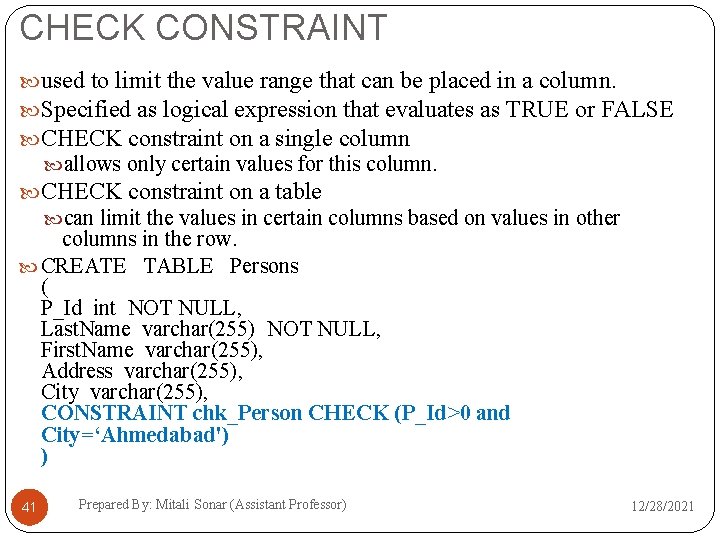 CHECK CONSTRAINT

used to limit the value range that can be placed in a column.

Specified as logical expression that evaluates as TRUE or FALSE

CHECK constraint on a single column

allows only certain values for this column.

CHECK constraint on a table

can limit the values in certain columns based on values in other columns in the row.

CREATE TABLE Persons
(
P_Id int NOT NULL,
LastName varchar(255) NOT NULL,
FirstName varchar(255),
Address varchar(255),
City varchar(255),
CONSTRAINT chk_Person CHECK (P_Id>0 and City=‘Ahmedabad')
)

41

Prepared By: Mitali Sonar (Assistant Professor)

12/28/2021